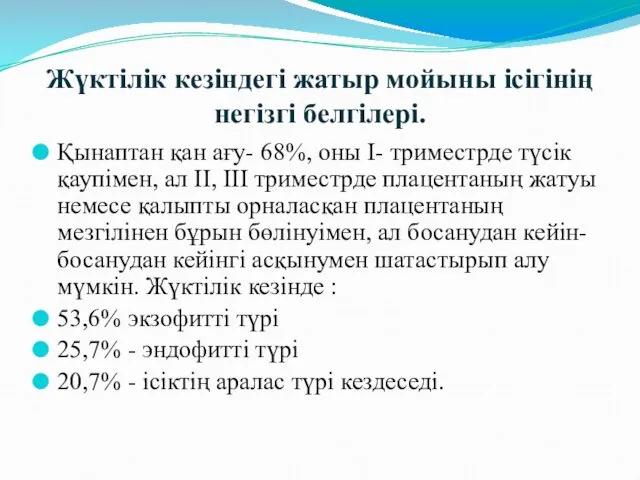 Жүктілік кезіндегі жатыр мойыны ісігінің негізгі белгілері.

Қынаптан қан ағу- 68%, оны I- триместрде түсік қаупімен, ал II, III триместрде плацентаның жатуы немесе қалыпты орналасқан плацентаның мезгілінен бұрын бөлінуімен, ал босанудан кейін- босанудан кейінгі асқынумен шатастырып алу мүмкін. Жүктілік кезінде :

53,6% экзофитті түрі

25,7% - эндофитті түрі

20,7% - ісіктің аралас түрі кездеседі.